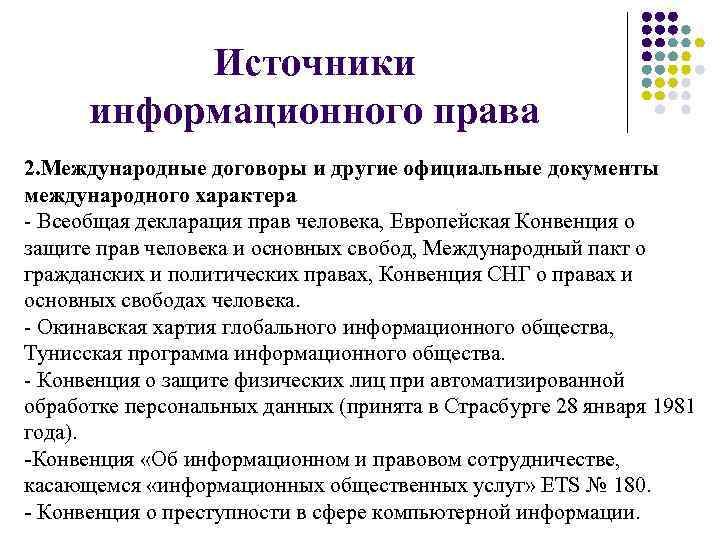 Источники информационного права

2.Международные договоры и другие официальные документы международного характера
- Всеобщая декларация прав человека, Европейская Конвенция о защите прав человека и основных свобод, Международный пакт о гражданских и политических правах, Конвенция СНГ о правах и основных свободах человека.
- Окинавская хартия глобального информационного общества, Тунисская программа информационного общества.
- Конвенция о защите физических лиц при автоматизированной обработке персональных данных (принята в Страсбурге 28 января 1981 года).
-Конвенция «Об информационном и правовом сотрудничестве, касающемся «информационных общественных услуг» ETS № 180.
- Конвенция о преступности в сфере компьютерной информации.